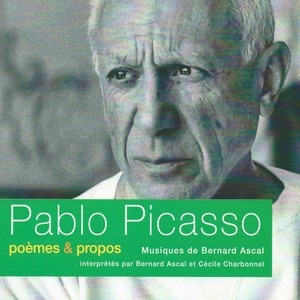 Pablo Picasso

poèmes & propos

Musiques de Bernard Ascal

interprétés par Bernard Ascal et Cécile Charbonnel